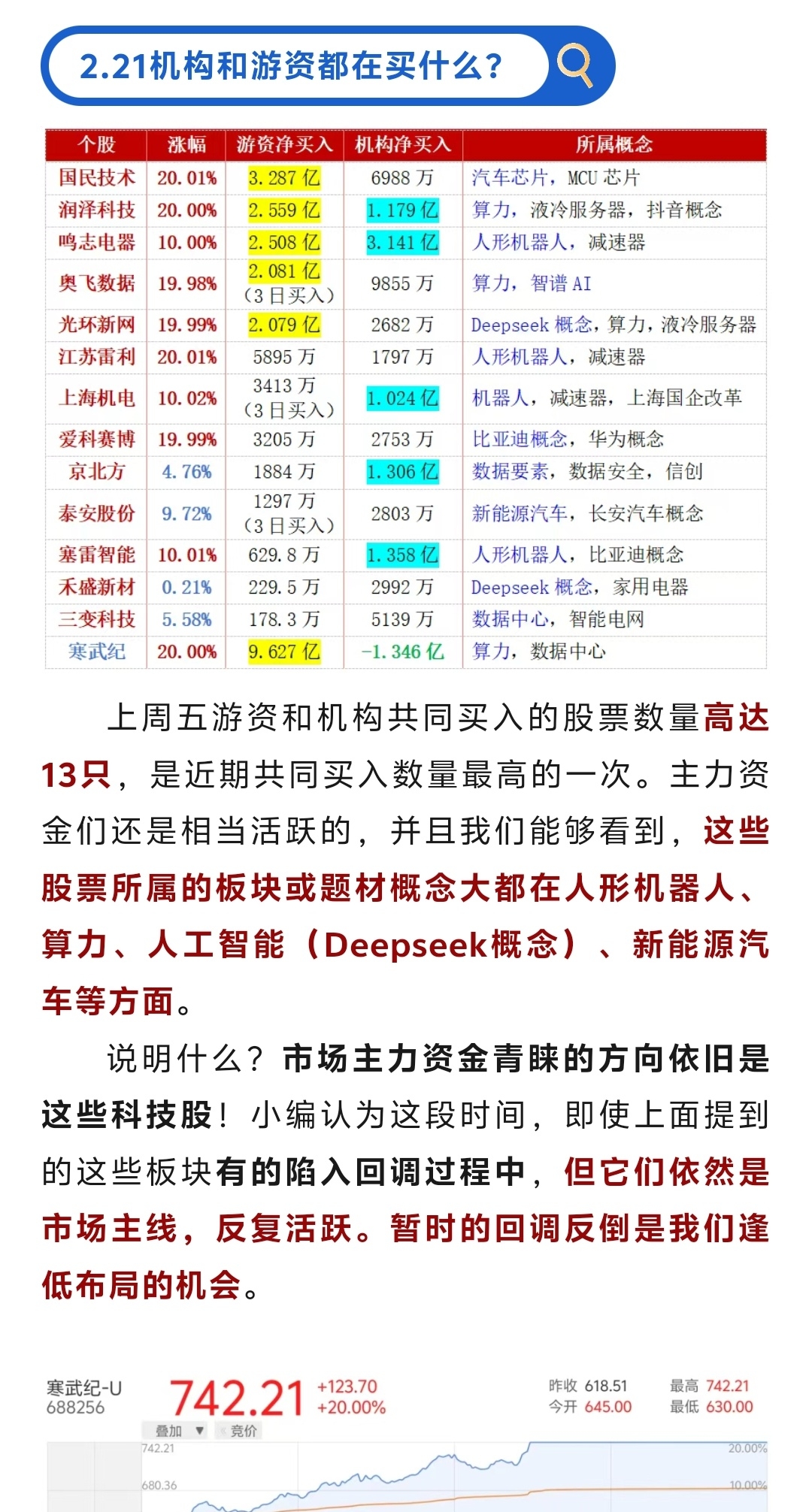 2.21机构和游资都在买什么?

| 个股 | 涨幅 | 游资净买入 | 机构净买入 | 所属概念 |
|---|---|---|---|---|
| 国民技术 | 20.01% | 3.287亿 | 6988万 | 汽车芯片，MCU芯片 |
| 润泽科技 | 20.00% | 2.559亿 | 1.179亿 | 算力，液冷服务器，抖音概念 |
| 鸣志电器 | 10.00% | 2.508亿 | 3.141亿 | 人形机器人，减速器 |
| 奥飞数据 | 19.98% | 2.081亿（3日买入） | 9855万 | 算力，智谱AI |
| 光环新网 | 19.99% | 2.079亿 | 2682万 | Deepseek概念，算力，液冷服务器 |
| 江苏雷利 | 20.01% | 5895万 | 1797万 | 人形机器人，减速器 |
| 上海机电 | 10.02% | 3413万（3日买入） | 1.024亿 | 机器人，减速器，上海国企改革 |
| 爱科赛博 | 19.99% | 3205万 | 2753万 | 比亚迪概念，华为概念 |
| 京北方 | 4.76% | 1884万 | 1.306亿 | 数据要素，数据安全，信创 |
| 泰安股份 | 9.72% | 1297万（3日买入） | 2803万 | 新能源汽车，长安汽车概念 |
| 塞雷智能 | 10.01% | 629.8万 | 1.358亿 | 人形机器人，比亚迪概念 |
| 禾盛新材 | 0.21% | 229.5万 | 2992万 | Deepseek概念，家用电器 |
| 三变科技 | 5.58% | 178.3万 | 5139万 | 数据中心，智能电网 |
| 寒武纪 | 20.00% | 9.627亿 | -1.346亿 | 算力，数据中心 |

上周五游资和机构共同买入的股票数量高达13只，是近期共同买入数量最高的一次。主力资金们还是相当活跃的，并且我们能够看到，这些股票所属的板块或题材概念大都在人形机器人、算力、人工智能（Deepseek概念）、新能源汽车等方面。

说明什么？市场主力资金青睐的方向依旧是这些科技股！小编认为这段时间，即使上面提到的这些板块有的陷入回调过程中，但它们依然是市场主线，反复活跃。暂时的回调反倒是我们逢低布局的机会。

寒武纪-U
688256
742.21
+123.70
+20.00%
昨收 618.51
今开 645.00
最高 742.21
最低 630.00
叠加 ▼
竞价
742.21
680.36
20.00%
10.00%